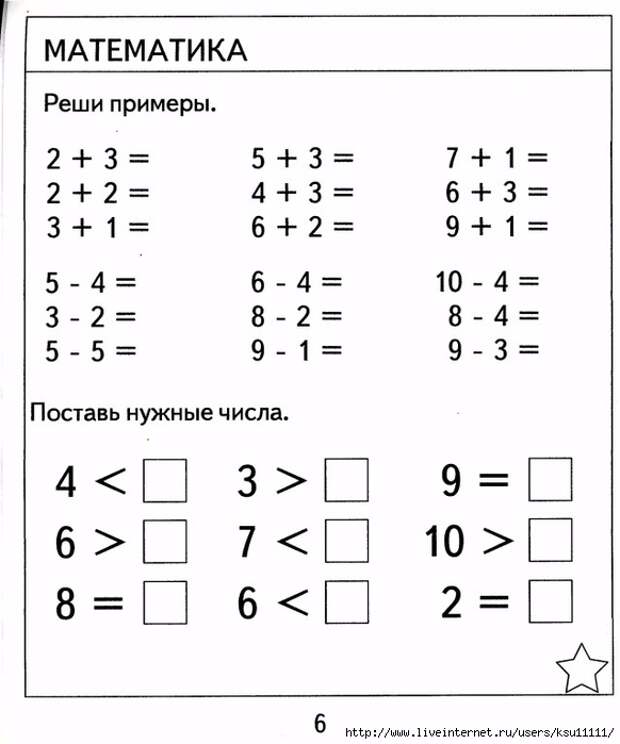 МАТЕМАТИКА

Реши примеры.

$2 + 3 =$
$2 + 2 =$
$3 + 1 =$

$5 + 3 =$
$4 + 3 =$
$6 + 2 =$

$7 + 1 =$
$6 + 3 =$
$9 + 1 =$

$5 - 4 =$
$3 - 2 =$
$5 - 5 =$

$6 - 4 =$
$8 - 2 =$
$9 - 1 =$

$10 - 4 =$
$8 - 4 =$
$9 - 3 =$

Поставь нужные числа.

$4 < \square$
$6 > \square$
$8 = \square$

$3 > \square$
$7 < \square$
$6 < \square$

$9 = \square$
$10 > \square$
$2 = \square$

6

http://www.liveinternet.ru/users/ksu11111/